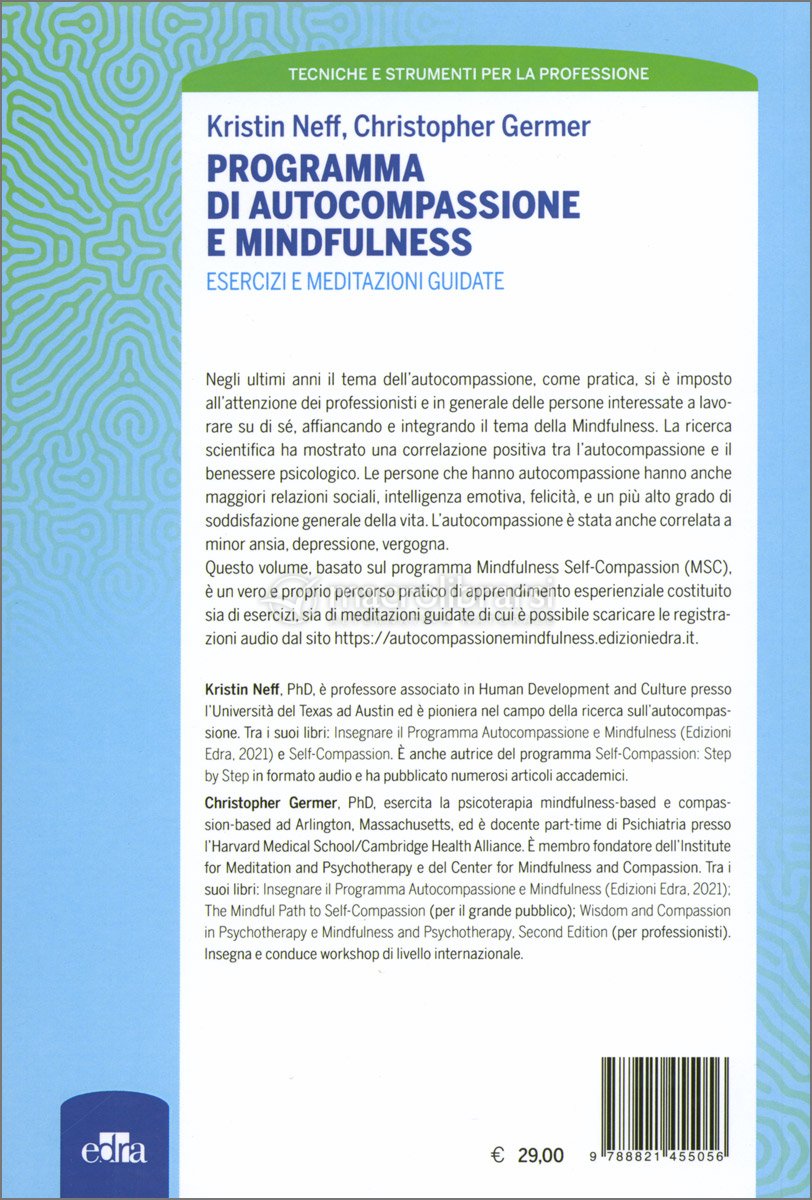 TECNICHE E STRUMENTI PER LA PROFESSIONE

Kristin Neff, Christopher Germer

PROGRAMMA DI AUTOCOMPASSIONE E MINDFULNESS

ESERCIZI E MEDITAZIONI GUIDATE

Negli ultimi anni il tema dell'autocompassione, come pratica, si è imposto all'attenzione dei professionisti e in generale delle persone interessate a lavorare su di sé, affiancando e integrando il tema della Mindfulness. La ricerca scientifica ha mostrato una correlazione positiva tra l'autocompassione e il benessere psicologico. Le persone che hanno autocompassione hanno anche maggiori relazioni sociali, intelligenza emotiva, felicità, e un più alto grado di soddisfazione generale della vita. L'autocompassione è stata anche correlata a minor ansia, depressione, vergogna.
Questo volume, basato sul programma Mindfulness Self-Compassion (MSC), è un vero e proprio percorso pratico di apprendimento esperienziale costituito sia di esercizi, sia di meditazioni guidate di cui è possibile scaricare le registrazioni audio dal sito https://autocompassionemindfulness.edizioniedra.it.

Kristin Neff, PhD, è professore associato in Human Development and Culture presso l'Università del Texas ad Austin ed è pioniera nel campo della ricerca sull'autocompassione. Tra i suoi libri: Insegnare il Programma Autocompassione e Mindfulness (Edizioni Edra, 2021) e Self-Compassion. È anche autrice del programma Self-Compassion: Step by Step in formato audio e ha pubblicato numerosi articoli accademici.

Christopher Germer, PhD, esercita la psicoterapia mindfulness-based e compassion-based ad Arlington, Massachusetts, ed è docente part-time di Psichiatria presso l'Harvard Medical School/Cambridge Health Alliance. È membro fondatore dell'Institute for Meditation and Psychotherapy e del Center for Mindfulness and Compassion. Tra i suoi libri: Insegnare il Programma Autocompassione e Mindfulness (Edizioni Edra, 2021); The Mindful Path to Self-Compassion (per il grande pubblico); Wisdom and Compassion in Psychotherapy e Mindfulness and Psychotherapy, Second Edition (per professionisti). Insegna e conduce workshop di livello internazionale.

edra

€ 29,00

9 788821 455056